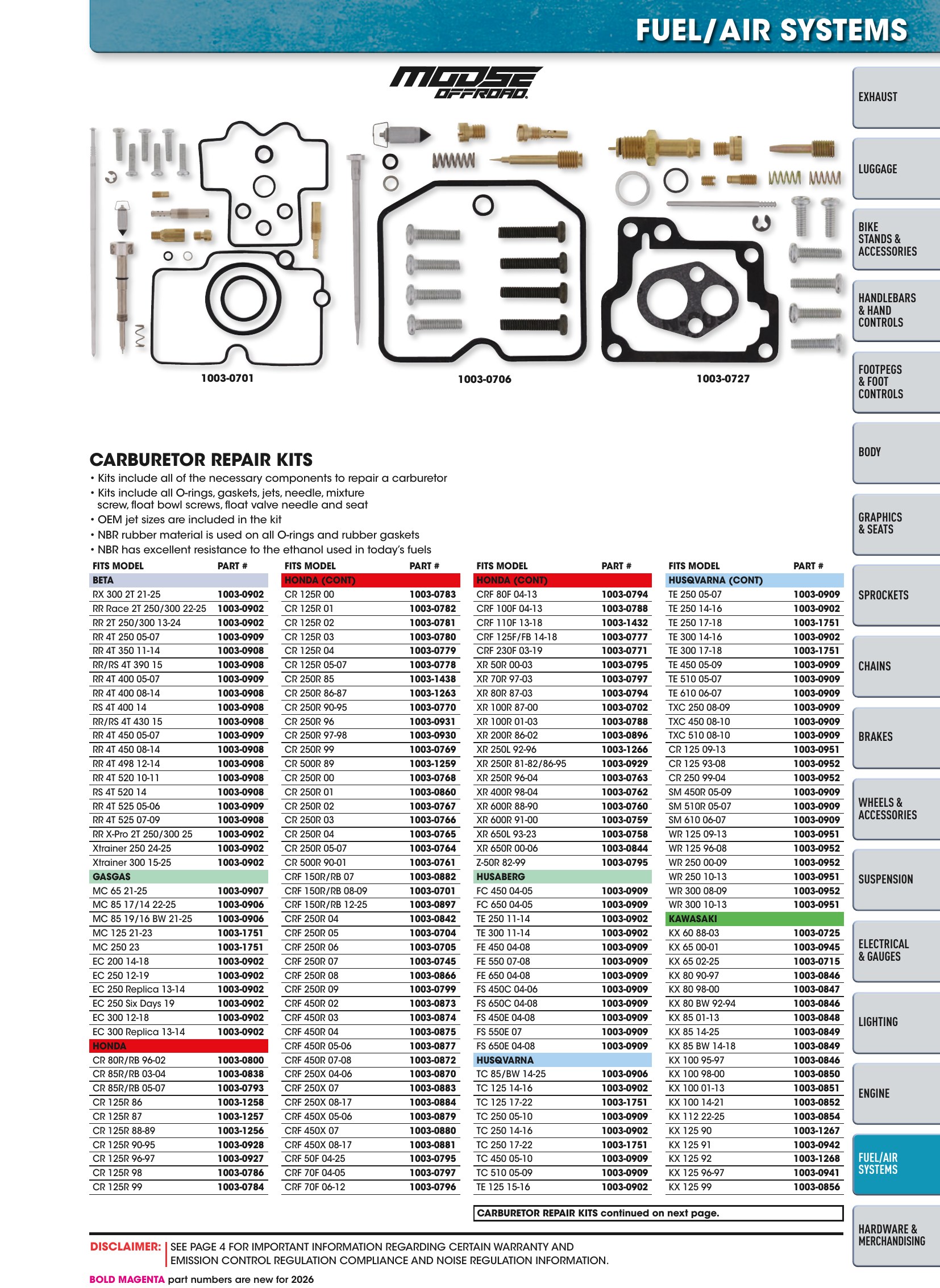 FUEL/AIR SYSTEMS

MOOSE OFFROAD

1003-0701

1003-0706

1003-0727

CARBURETOR REPAIR KITS

• Kits include all of the necessary components to repair a carburetor
• Kits include all O-rings, gaskets, jets, needle, mixture screw, float bowl screws, float valve needle and seat
• OEM jet sizes are included in the kit
• NBR rubber material is used on all O-rings and rubber gaskets
• NBR has excellent resistance to the ethanol used in today's fuels

| FITS MODEL | PART # |
|---|---|
| BETA | |
| RX 300 2T 21-25 | 1003-0902 |
| RR Race 2T 250/300 22-25 | 1003-0902 |
| RR 2T 250/300 13-24 | 1003-0902 |
| RR 4T 250 05-07 | 1003-0909 |
| RR 4T 350 11-14 | 1003-0908 |
| RR/RS 4T 390 15 | 1003-0908 |
| RR 4T 400 05-07 | 1003-0909 |
| RR 4T 400 08-14 | 1003-0908 |
| RS 4T 400 14 | 1003-0908 |
| RR/RS 4T 430 15 | 1003-0908 |
| RR 4T 450 05-07 | 1003-0909 |
| RR 4T 450 08-14 | 1003-0908 |
| RR 4T 498 12-14 | 1003-0908 |
| RR 4T 520 10-11 | 1003-0908 |
| RS 4T 520 14 | 1003-0908 |
| RR 4T 525 05-06 | 1003-0909 |
| RR 4T 525 07-09 | 1003-0908 |
| RR X-Pro 2T 250/300 25 | 1003-0902 |
| Xtrainer 250 24-25 | 1003-0902 |
| Xtrainer 300 15-25 | 1003-0902 |
| GASGAS | |
| MC 65 21-25 | 1003-0907 |
| MC 85 17/14 22-25 | 1003-0906 |
| MC 85 19/16 BW 21-25 | 1003-0906 |
| MC 125 21-23 | 1003-1751 |
| MC 250 23 | 1003-1751 |
| EC 200 14-18 | 1003-0902 |
| EC 250 12-19 | 1003-0902 |
| EC 250 Replica 13-14 | 1003-0902 |
| EC 250 Six Days 19 | 1003-0902 |
| EC 300 12-18 | 1003-0902 |
| EC 300 Replica 13-14 | 1003-0902 |
| HONDA | |
| CR 80R/RB 96-02 | 1003-0800 |
| CR 85R/RB 03-04 | 1003-0838 |
| CR 85R/RB 05-07 | 1003-0793 |
| CR 125R 86 | 1003-1258 |
| CR 125R 87 | 1003-1257 |
| CR 125R 88-89 | 1003-1256 |
| CR 125R 90-95 | 1003-0928 |
| CR 125R 96-97 | 1003-0927 |
| CR 125R 98 | 1003-0786 |
| CR 125R 99 | 1003-0784 |

| FITS MODEL | PART # |
|---|---|
| HONDA (CONT) | |
| CR 125R 00 | 1003-0783 |
| CR 125R 01 | 1003-0782 |
| CR 125R 02 | 1003-0781 |
| CR 125R 03 | 1003-0780 |
| CR 125R 04 | 1003-0779 |
| CR 125R 05-07 | 1003-0778 |
| CR 250R 85 | 1003-1438 |
| CR 250R 86-87 | 1003-1263 |
| CR 250R 90-95 | 1003-0770 |
| CR 250R 96 | 1003-0931 |
| CR 250R 97-98 | 1003-0930 |
| CR 250R 99 | 1003-0769 |
| CR 500R 89 | 1003-1259 |
| CR 250R 00 | 1003-0768 |
| CR 250R 01 | 1003-0860 |
| CR 250R 02 | 1003-0767 |
| CR 250R 03 | 1003-0766 |
| CR 250R 04 | 1003-0765 |
| CR 250R 05-07 | 1003-0764 |
| CR 500R 90-01 | 1003-0761 |
| CRF 150R/RB 07 | 1003-0882 |
| CRF 150R/RB 08-09 | 1003-0701 |
| CRF 150R/RB 12-25 | 1003-0897 |
| CRF 250R 04 | 1003-0842 |
| CRF 250R 05 | 1003-0704 |
| CRF 250R 06 | 1003-0705 |
| CRF 250R 07 | 1003-0745 |
| CRF 250R 08 | 1003-0866 |
| CRF 250R 09 | 1003-0799 |
| CRF 450R 02 | 1003-0873 |
| CRF 450R 03 | 1003-0874 |
| CRF 450R 04 | 1003-0875 |
| CRF 450R 05-06 | 1003-0877 |
| CRF 450R 07-08 | 1003-0872 |
| CRF 250X 04-06 | 1003-0870 |
| CRF 250X 07 | 1003-0883 |
| CRF 250X 08-17 | 1003-0884 |
| CRF 450X 05-06 | 1003-0879 |
| CRF 450X 07 | 1003-0880 |
| CRF 450X 08-17 | 1003-0881 |
| CRF 50F 04-25 | 1003-0795 |
| CRF 70F 04-05 | 1003-0797 |
| CRF 70F 06-12 | 1003-0796 |

| FITS MODEL | PART # |
|---|---|
| HONDA (CONT) | |
| CRF 80F 04-13 | 1003-0794 |
| CRF 100F 04-13 | 1003-0788 |
| CRF 110F 13-18 | 1003-1432 |
| CRF 125F/FB 14-18 | 1003-0777 |
| CRF 230F 03-19 | 1003-0771 |
| XR 50R 00-03 | 1003-0795 |
| XR 70R 97-03 | 1003-0797 |
| XR 80R 87-03 | 1003-0794 |
| XR 100R 87-00 | 1003-0702 |
| XR 100R 01-03 | 1003-0788 |
| XR 200R 86-02 | 1003-0896 |
| XR 250L 92-96 | 1003-1266 |
| XR 250R 81-82/86-95 | 1003-0929 |
| XR 250R 96-04 | 1003-0763 |
| XR 400R 98-04 | 1003-0762 |
| XR 600R 88-90 | 1003-0760 |
| XR 600R 91-00 | 1003-0759 |
| XR 650L 93-23 | 1003-0758 |
| XR 650R 00-06 | 1003-0844 |
| Z-50R 82-99 | 1003-0795 |
| HUSABERG | |
| FC 450 04-05 | 1003-0909 |
| FC 650 04-05 | 1003-0909 |
| TE 250 11-14 | 1003-0902 |
| TE 300 11-14 | 1003-0902 |
| FE 450 04-08 | 1003-0909 |
| FE 550 07-08 | 1003-0909 |
| FE 650 04-08 | 1003-0909 |
| FS 450C 04-06 | 1003-0909 |
| FS 650C 04-08 | 1003-0909 |
| FS 450E 04-08 | 1003-0909 |
| FS 550E 07 | 1003-0909 |
| FS 650E 04-08 | 1003-0909 |
| HUSQVARNA | |
| TC 85/BW 14-25 | 1003-0906 |
| TC 125 14-16 | 1003-0902 |
| TC 125 17-22 | 1003-1751 |
| TC 250 05-10 | 1003-0909 |
| TC 250 14-16 | 1003-0902 |
| TC 250 17-22 | 1003-1751 |
| TC 450 05-10 | 1003-0909 |
| TC 510 05-09 | 1003-0909 |
| TE 125 15-16 | 1003-0902 |

| FITS MODEL | PART # |
|---|---|
| HUSQVARNA (CONT) | |
| TE 250 05-07 | 1003-0909 |
| TE 250 14-16 | 1003-0902 |
| TE 250 17-18 | 1003-1751 |
| TE 300 14-16 | 1003-0902 |
| TE 300 17-18 | 1003-1751 |
| TE 450 05-09 | 1003-0909 |
| TE 510 05-07 | 1003-0909 |
| TE 610 06-07 | 1003-0909 |
| TXC 250 08-09 | 1003-0909 |
| TXC 450 08-10 | 1003-0909 |
| TXC 510 08-10 | 1003-0909 |
| CR 125 09-13 | 1003-0951 |
| CR 125 93-08 | 1003-0952 |
| CR 250 99-04 | 1003-0952 |
| SM 450R 05-09 | 1003-0909 |
| SM 510R 05-07 | 1003-0909 |
| SM 610 06-07 | 1003-0909 |
| WR 125 09-13 | 1003-0951 |
| WR 125 96-08 | 1003-0952 |
| WR 250 00-09 | 1003-0952 |
| WR 250 10-13 | 1003-0951 |
| WR 300 08-09 | 1003-0952 |
| WR 300 10-13 | 1003-0951 |
| KAWASAKI | |
| KX 60 88-03 | 1003-0725 |
| KX 65 00-01 | 1003-0945 |
| KX 65 02-25 | 1003-0715 |
| KX 80 90-97 | 1003-0846 |
| KX 80 98-00 | 1003-0847 |
| KX 80 BW 92-94 | 1003-0846 |
| KX 85 01-13 | 1003-0848 |
| KX 85 14-25 | 1003-0849 |
| KX 85 BW 14-18 | 1003-0849 |
| KX 100 95-97 | 1003-0846 |
| KX 100 98-00 | 1003-0850 |
| KX 100 01-13 | 1003-0851 |
| KX 100 14-21 | 1003-0852 |
| KX 112 22-25 | 1003-0854 |
| KX 125 90 | 1003-1267 |
| KX 125 91 | 1003-0942 |
| KX 125 92 | 1003-1268 |
| KX 125 96-97 | 1003-0941 |
| KX 125 99 | 1003-0856 |

CARBURETOR REPAIR KITS continued on next page.

DISCLAIMER: SEE PAGE 4 FOR IMPORTANT INFORMATION REGARDING CERTAIN WARRANTY AND EMISSION CONTROL REGULATION COMPLIANCE AND NOISE REGULATION INFORMATION.

BOLD MAGENTA part numbers are new for 2026

EXHAUST
LUGGAGE
BIKE STANDS & ACCESSORIES
HANDLEBARS & HAND CONTROLS
FOOTPEGS & FOOT CONTROLS
BODY
GRAPHICS & SEATS
SPROCKETS
CHAINS
BRAKES
WHEELS & ACCESSORIES
SUSPENSION
ELECTRICAL & GAUGES
LIGHTING
ENGINE
FUEL/AIR SYSTEMS
HARDWARE & MERCHANDISING